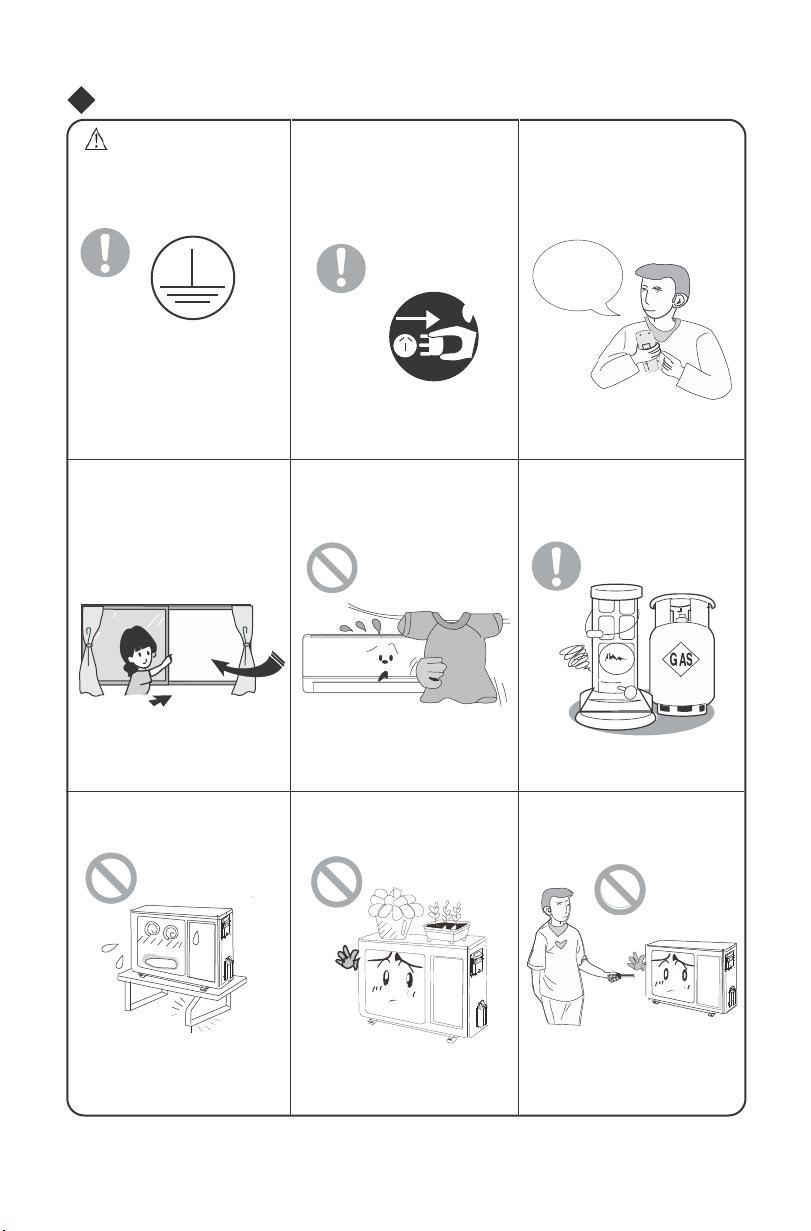 GAS